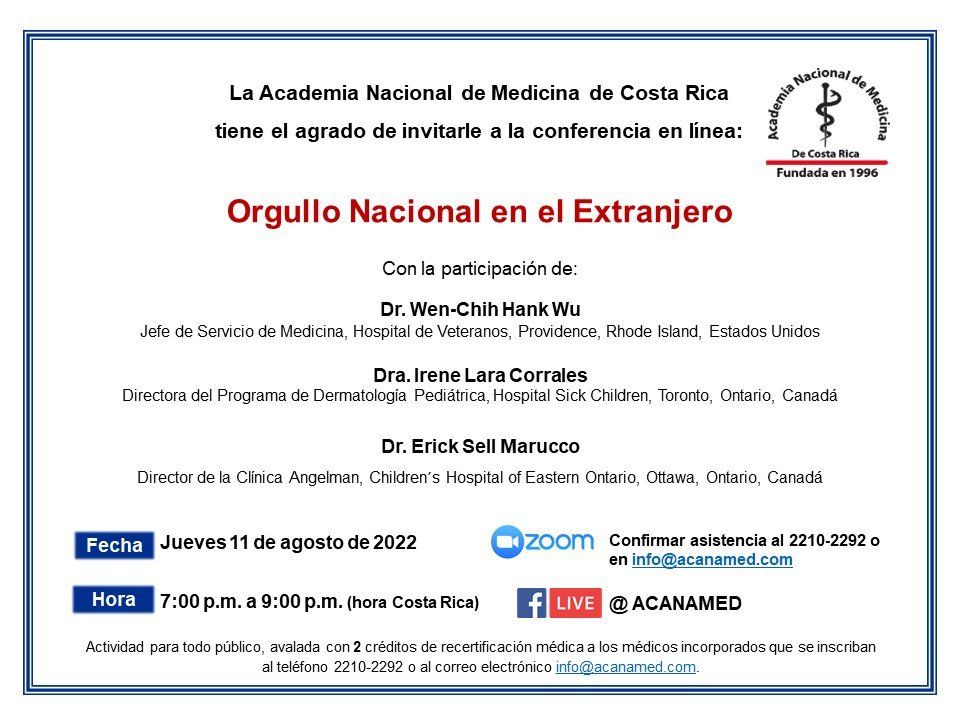 La Academia Nacional de Medicina de Costa Rica
tiene el agrado de invitarle a la conferencia en línea:

Academia Nacional de Medicina
De Costa Rica
Fundada en 1996

Orgullo Nacional en el Extranjero

Con la participación de:

Dr. Wen-Chih Hank Wu
Jefe de Servicio de Medicina, Hospital de Veteranos, Providence, Rhode Island, Estados Unidos

Dra. Irene Lara Corrales
Directora del Programa de Dermatología Pediátrica, Hospital Sick Children, Toronto, Ontario, Canadá

Dr. Erick Sell Marucco
Director de la Clínica Angelman, Children´s Hospital of Eastern Ontario, Ottawa, Ontario, Canadá

Fecha Jueves 11 de agosto de 2022

zoom Confirmar asistencia al 2210-2292 o en info@acanamed.com

Hora 7:00 p.m. a 9:00 p.m. (hora Costa Rica)

LIVE @ ACANAMED

Actividad para todo público, avalada con 2 créditos de recertificación médica a los médicos incorporados que se inscriban al teléfono 2210-2292 o al correo electrónico info@acanamed.com.